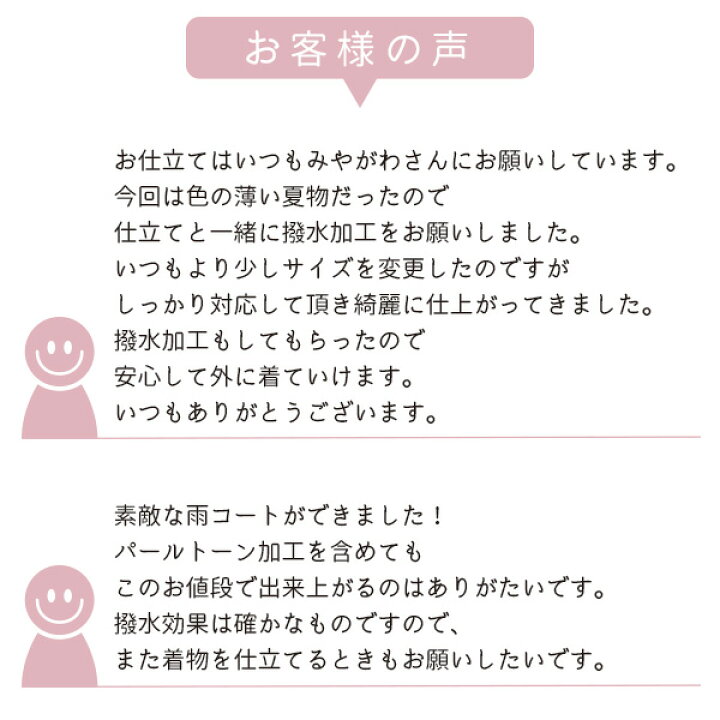 お客様の声

お仕立てはいつもみやがわさんにお願いしています。
今回は色の薄い夏物だったので
仕立てと一緒に撥水加工をお願いしました。
いつもより少しサイズを変更したのですが
しっかり対応して頂き綺麗に仕上がってきました。
撥水加工もしてもらったので
安心して外に着ていけます。
いつもありがとうございます。

素敵な雨コートができました！
パールトーン加工を含めても
このお値段で出来上がるのはありがたいです。
撥水効果は確かなものですので、
また着物を仕立てるときもお願いしたいです。